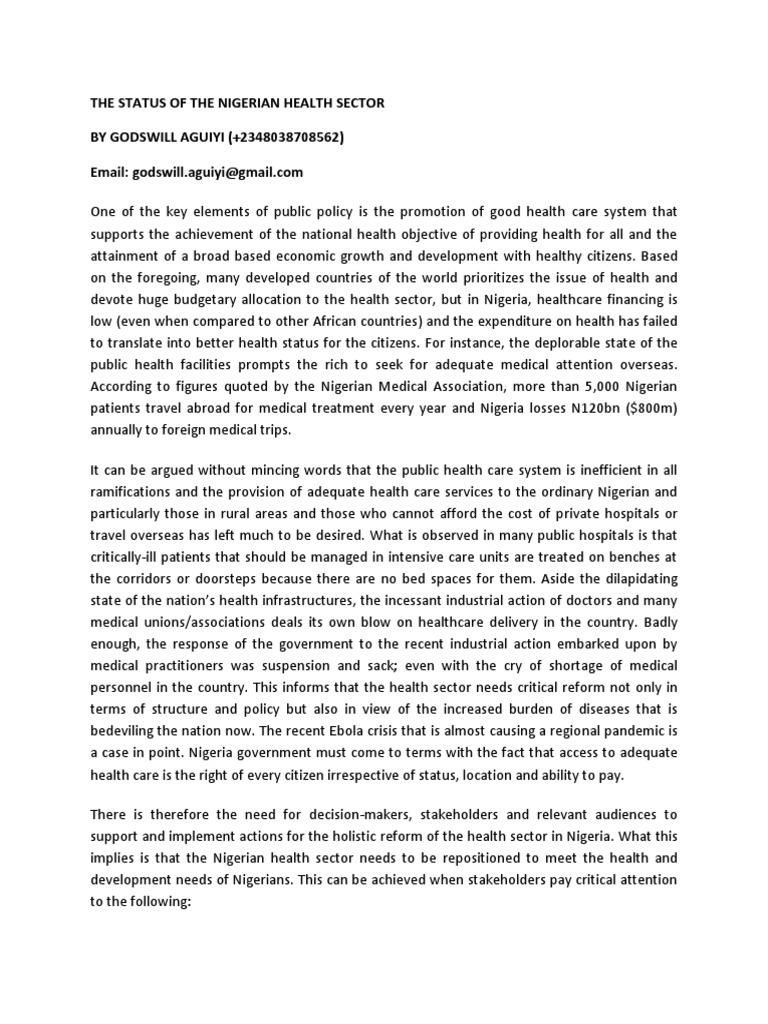 THE STATUS OF THE NIGERIAN HEALTH SECTOR

BY GODSWILL AGUIYI (+2348038708562)

Email: godswill.aguiyi@gmail.com

One of the key elements of public policy is the promotion of good health care system that supports the achievement of the national health objective of providing health for all and the attainment of a broad based economic growth and development with healthy citizens. Based on the foregoing, many developed countries of the world prioritizes the issue of health and devote huge budgetary allocation to the health sector, but in Nigeria, healthcare financing is low (even when compared to other African countries) and the expenditure on health has failed to translate into better health status for the citizens. For instance, the deplorable state of the public health facilities prompts the rich to seek for adequate medical attention overseas. According to figures quoted by the Nigerian Medical Association, more than 5,000 Nigerian patients travel abroad for medical treatment every year and Nigeria losses N120bn ($800m) annually to foreign medical trips.

It can be argued without mincing words that the public health care system is inefficient in all ramifications and the provision of adequate health care services to the ordinary Nigerian and particularly those in rural areas and those who cannot afford the cost of private hospitals or travel overseas has left much to be desired. What is observed in many public hospitals is that critically-ill patients that should be managed in intensive care units are treated on benches at the corridors or doorsteps because there are no bed spaces for them. Aside the dilapidating state of the nation's health infrastructures, the incessant industrial action of doctors and many medical unions/associations deals its own blow on healthcare delivery in the country. Badly enough, the response of the government to the recent industrial action embarked upon by medical practitioners was suspension and sack; even with the cry of shortage of medical personnel in the country. This informs that the health sector needs critical reform not only in terms of structure and policy but also in view of the increased burden of diseases that is bedeviling the nation now. The recent Ebola crisis that is almost causing a regional pandemic is a case in point. Nigeria government must come to terms with the fact that access to adequate health care is the right of every citizen irrespective of status, location and ability to pay.

There is therefore the need for decision-makers, stakeholders and relevant audiences to support and implement actions for the holistic reform of the health sector in Nigeria. What this implies is that the Nigerian health sector needs to be repositioned to meet the health and development needs of Nigerians. This can be achieved when stakeholders pay critical attention to the following: